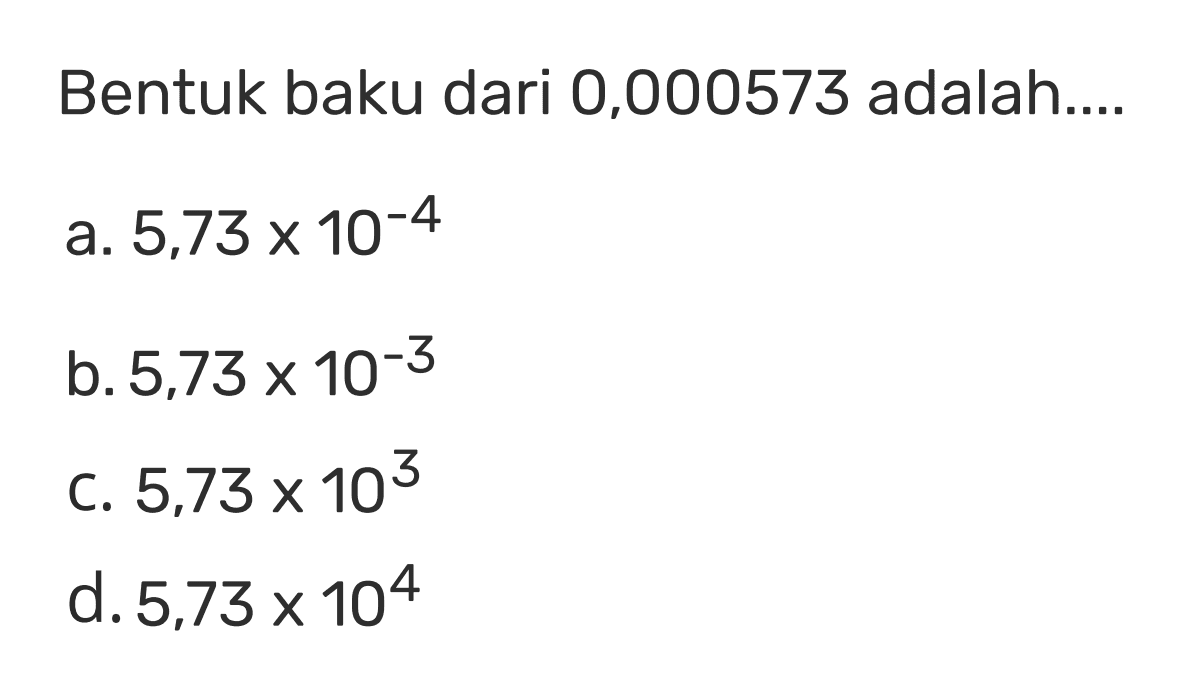 Bentuk baku dari 0,000573 adalah....

a. $5,73 \times 10^{-4}$

b. $5,73 \times 10^{-3}$

c. $5,73 \times 10^{3}$

d. $5,73 \times 10^{4}$